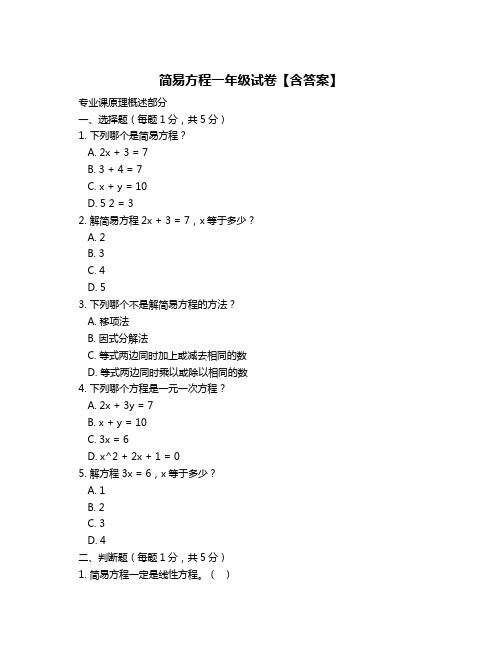 简易方程一年级试卷【含答案】

专业课原理概述部分

一、选择题（每题 1 分，共 5 分）

1. 下列哪个是简易方程？

A. $2x + 3 = 7$

B. $3 + 4 = 7$

C. $x + y = 10$

D. $5 2 = 3$

2. 解简易方程 $2x + 3 = 7$，x 等于多少？

A. 2

B. 3

C. 4

D. 5

3. 下列哪个不是解简易方程的方法？

A. 移项法

B. 因式分解法

C. 等式两边同时加上或减去相同的数

D. 等式两边同时乘以或除以相同的数

4. 下列哪个方程是一元一次方程？

A. $2x + 3y = 7$

B. $x + y = 10$

C. $3x = 6$

D. x^2 + 2x + 1 = 0

5. 解方程 $3x = 6$，x 等于多少？

A. 1

B. 2

C. 3

D. 4

二、判断题（每题 1 分，共 5 分）

1. 简易方程一定是线性方程。（ ）